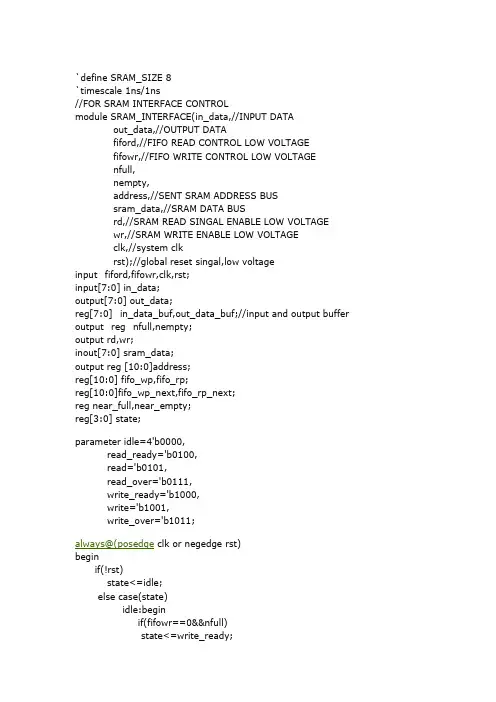 `define SRAM_SIZE 8
`timescale 1ns/1ns
//FOR SRAM INTERFACE CONTROL
module SRAM_INTERFACE(in_data,//INPUT DATA
out_data,//OUTPUT DATA
fiford,//FIFO READ CONTROL LOW VOLTAGE
fifowr,//FIFO WRITE CONTROL LOW VOLTAGE
nfull,
nempty,
address,//SENT SRAM ADDRESS BUS
sram_data,//SRAM DATA BUS
rd,//SRAM READ SINGAL ENABLE LOW VOLTAGE
wr,//SRAM WRITE ENABLE LOW VOLTAGE
clk,//system clk
rst);//global reset singal,low voltage
input fiford,fifowr,clk,rst;
input[7:0] in_data;
output[7:0] out_data;
reg[7:0] in_data_buf,out_data_buf;//input and output buffer
output reg nfull,nempty;
output rd,wr;
inout[7:0] sram_data;
output reg [10:0]address;
reg[10:0] fifo_wp,fifo_rp;
reg[10:0]fifo_wp_next,fifo_rp_next;
reg near_full,near_empty;
reg[3:0] state;

parameter idle=4'b0000,
read_ready='b0100,
read='b0101,
read_over='b0111,
write_ready='b1000,
write='b1001,
write_over='b1011;

always@(posedge clk or negedge rst)
begin
if(!rst)
state<=idle;
else case(state)
idle:begin
if(fifowr==0&&nfull)
state<=write_ready;